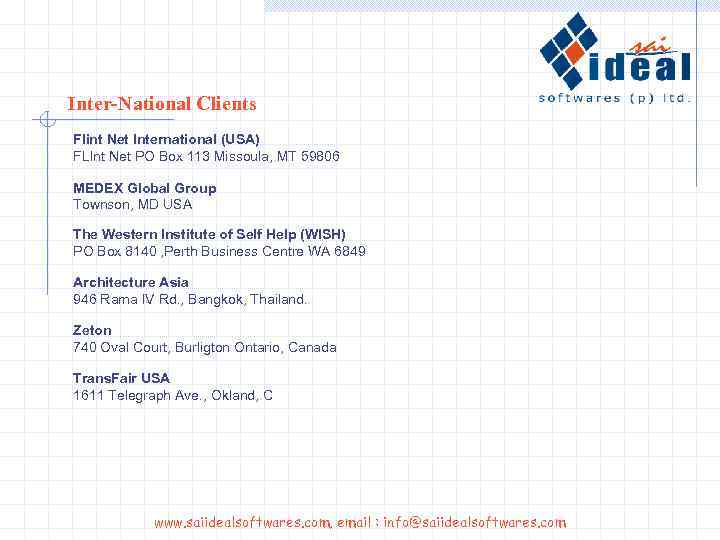 sai ideal
softwares (p) ltd.

Inter-National Clients

Flint Net International (USA)
FLInt Net PO Box 113 Missoula, MT 59806

MEDEX Global Group
Townson, MD USA

The Western Institute of Self Help (WISH)
PO Box 8140 ,Perth Business Centre WA 6849

Architecture Asia
946 Rama IV Rd., Bangkok, Thailand.

Zeton
740 Oval Court, Burligton Ontario, Canada

TransFair USA
1611 Telegraph Ave., Okland, C

www.saiidealsoftwares.com, email : info@saiidealsoftwares.com